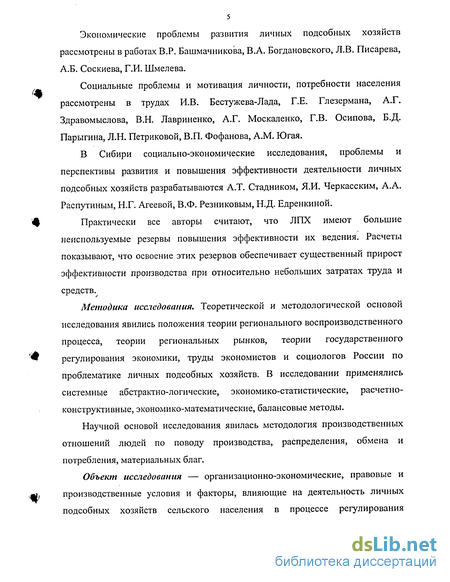 5

Экономические проблемы развития личных подсобных хозяйств рассмотрены в работах В.Р. Башмачникова, В.А. Богдановского, Л.В. Писарева, А.Б. Соскиева, Г.И. Шмелева.

Социальные проблемы и мотивация личности, потребности населения рассмотрены в трудах И.В. Бестужева-Лада, Г.Е. Глезермана, А.Г. Здравомыслова, В.Н. Лавриненко, А.Г. Москаленко, Г.В. Осипова, Б.Д. Парыгина, Л.Н. Петриковой, В.П. Фофанова, А.М. Югая.

В Сибири социально-экономические исследования, проблемы и перспективы развития и повышения эффективности деятельности личных подсобных хозяйств разрабатываются А.Т. Стадником, Я.И. Черкасским, А.А. Распутиным, Н.Г. Агеевой, В.Ф. Резниковым, Н.Д. Едренкиной.

Практически все авторы считают, что ЛПХ имеют большие неиспользуемые резервы повышения эффективности их ведения. Расчеты показывают, что освоение этих резервов обеспечивает существенный прирост эффективности производства при относительно небольших затратах труда и средств.

Методика исследования. Теоретической и методологической основой исследования явились положения теории регионального воспроизводственного процесса, теории региональных рынков, теории государственного регулирования экономики, труды экономистов и социологов России по проблематике личных подсобных хозяйств. В исследовании применялись системные абстрактно-логические, экономико-статистические, расчетно-конструктивные, экономико-математические, балансовые методы.

Научной основой исследования явилась методология производственных отношений людей по поводу производства, распределения, обмена и потребления, материальных благ.

Объект исследования — организационно-экономические, правовые и производственные условия и факторы, влияющие на деятельность личных подсобных хозяйств сельского населения в процессе регулирования

dsLib.net
библиотека диссертаций